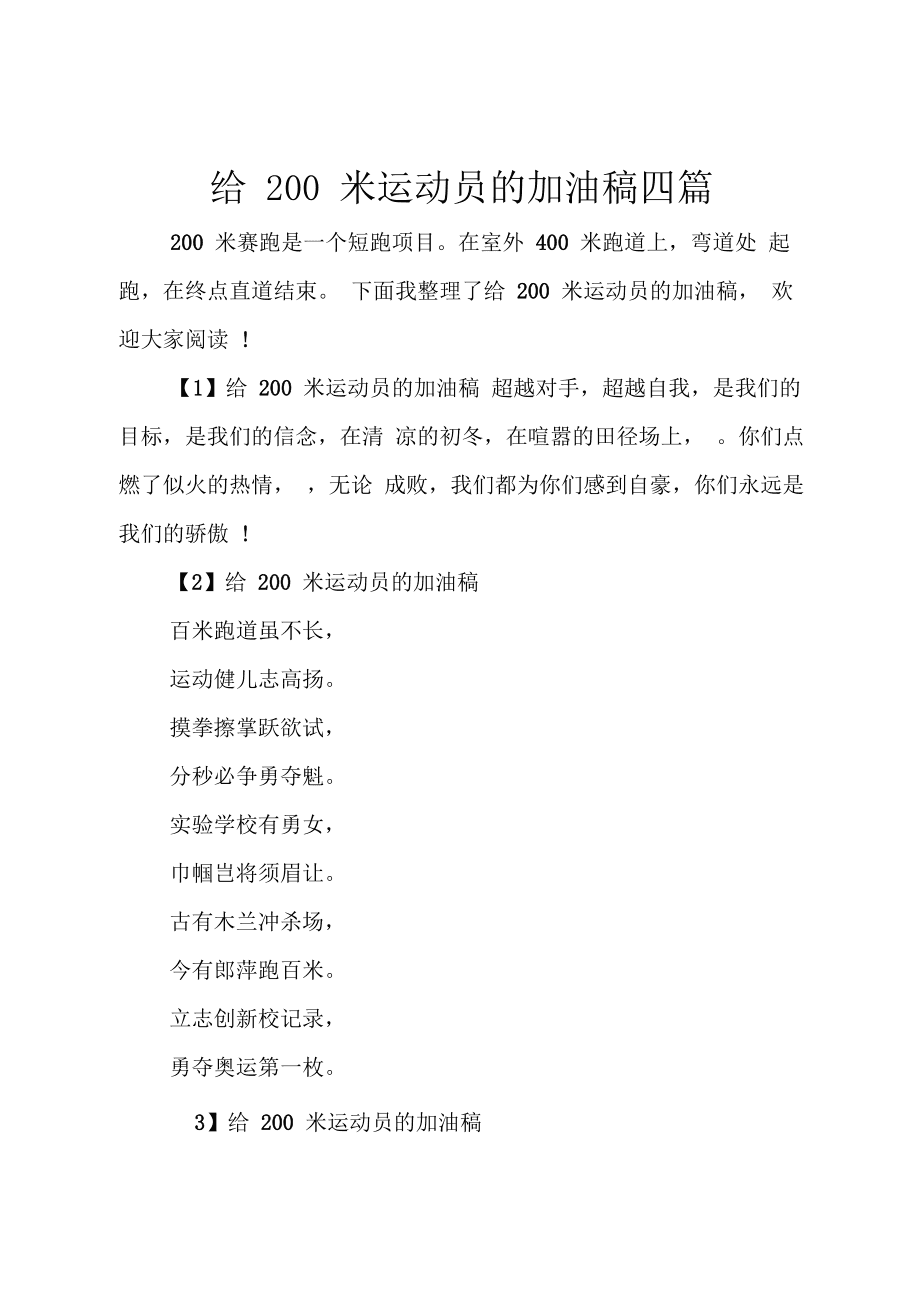 给 200 米运动员的加油稿四篇

200 米赛跑是一个短跑项目。在室外 400 米跑道上，弯道处 起跑，在终点直道结束。 下面我整理了给 200 米运动员的加油稿， 欢迎大家阅读 ！

【1】给 200 米运动员的加油稿 超越对手，超越自我，是我们的目标，是我们的信念，在清 凉的初冬，在喧嚣的田径场上， 。你们点燃了似火的热情， ，无论 成败，我们都为你们感到自豪，你们永远是我们的骄傲 ！

【2】给 200 米运动员的加油稿

百米跑道虽不长，

运动健儿志高扬。

摸拳擦掌跃欲试，

分秒必争勇夺魁。

实验学校有勇女，

巾帼岂将须眉让。

古有木兰冲杀场，

今有郎萍跑百米。

立志创新校记录，

勇夺奥运第一枚。

3】给 200 米运动员的加油稿